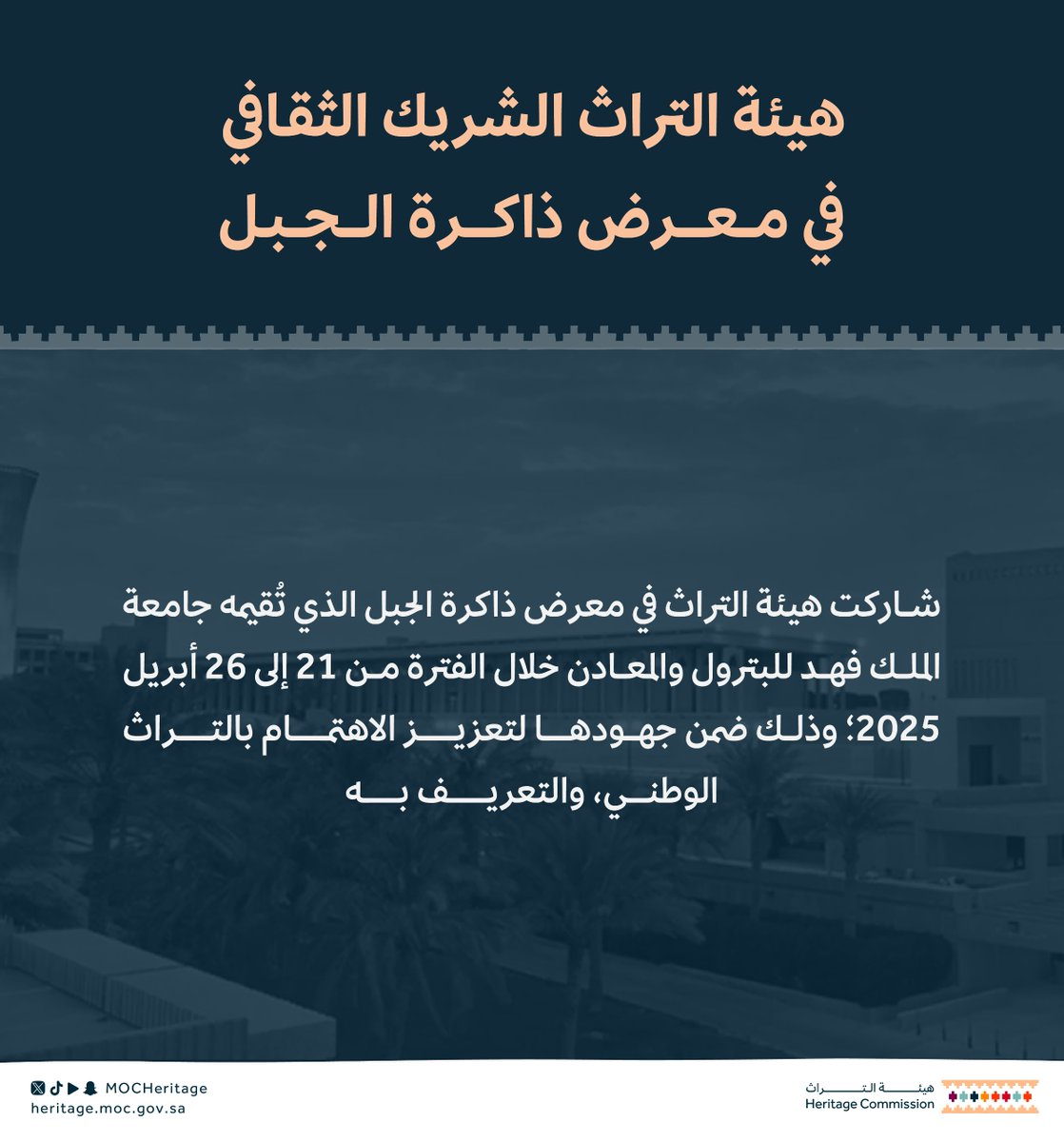 هيئة التراث الشريك الثقافي في معرض ذاكرة الجبل

شاركت هيئة التراث في معرض ذاكرة الجبل الذي تُقيمه جامعة الملك فهد للبترول والمعادن خلال الفترة من 21 إلى 26 أبريل 2025؛ وذلك ضمن جهودها لتعزيز الاهتمام بالتراث الوطني، والتعريف به

MOCHeritage
heritage.moc.gov.sa

هيئة التراث
Heritage Commission